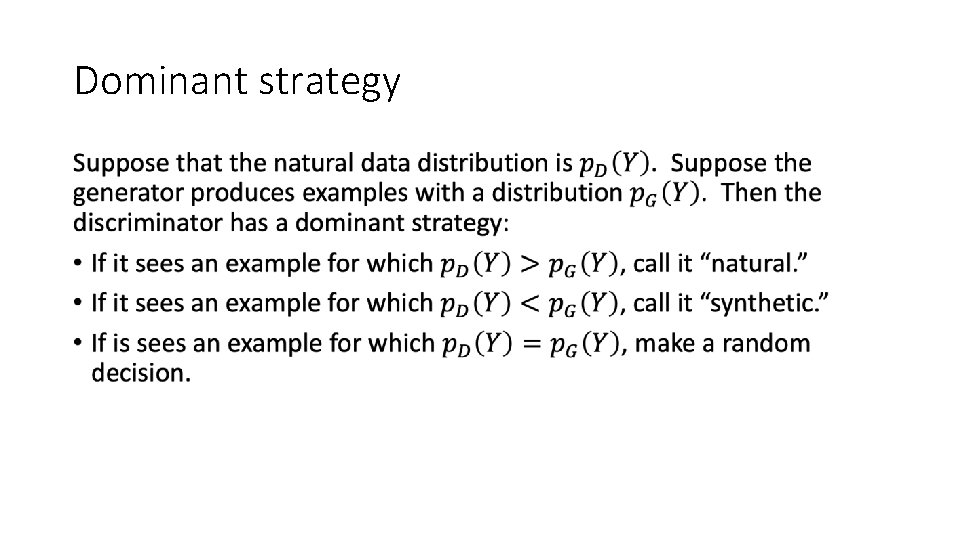 Dominant strategy

Suppose that the natural data distribution is $p_D(Y)$. Suppose the generator produces examples with a distribution $p_G(Y)$. Then the discriminator has a dominant strategy:

• If it sees an example for which $p_D(Y) > p_G(Y)$, call it "natural."
• If it sees an example for which $p_D(Y) < p_G(Y)$, call it "synthetic."
• If is sees an example for which $p_D(Y) = p_G(Y)$, make a random decision.